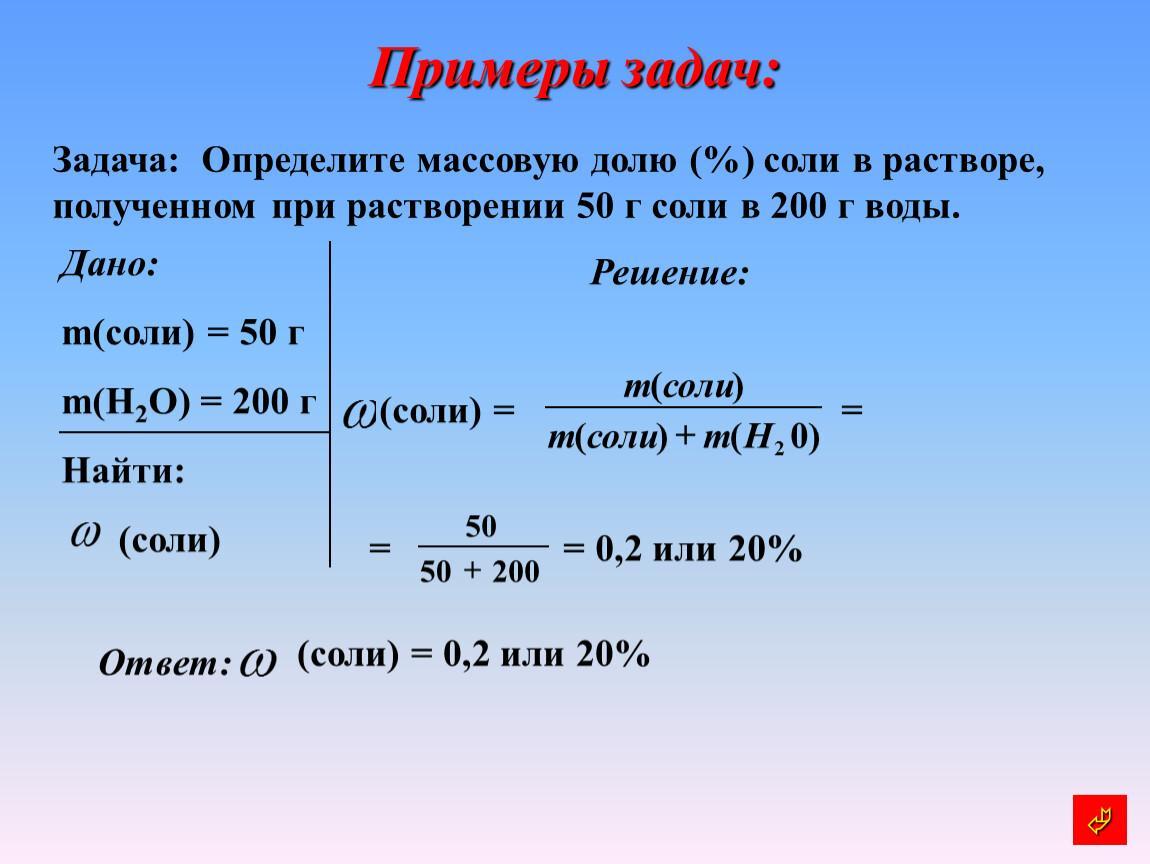 Примеры задач:

Задача: Определите массовую долю (%) соли в растворе, полученном при растворении 50 г соли в 200 г воды.

Дано:

m(соли) = 50 г

m($H_2O$) = 200 г

Найти:

$\omega$ (соли)

Решение:

$\omega$(соли) = $\frac{m(соли)}{m(соли) + m(H_2 0)}$ =

= $\frac{50}{50 + 200}$ = 0,2 или 20%

Ответ: $\omega$ (соли) = 0,2 или 20%